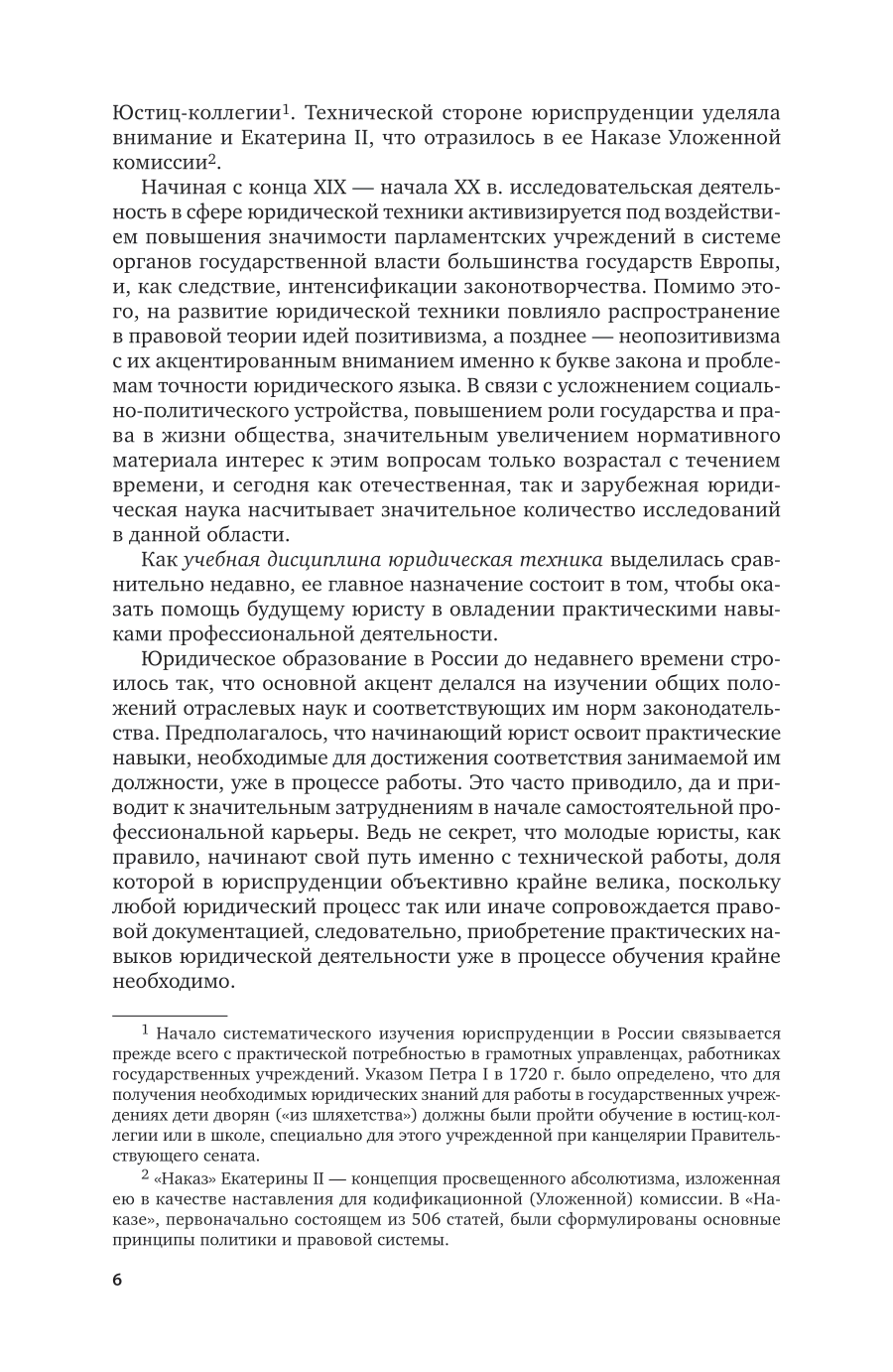 Юстиц-коллегии$^1$. Технической стороне юриспруденции уделяла внимание и Екатерина II, что отразилось в ее Наказе Уложенной комиссии$^2$.

Начиная с конца XIX — начала XX в. исследовательская деятельность в сфере юридической техники активизируется под воздействием повышения значимости парламентских учреждений в системе органов государственной власти большинства государств Европы, и, как следствие, интенсификации законотворчества. Помимо этого, на развитие юридической техники повлияло распространение в правовой теории идей позитивизма, а позднее — неопозитивизма с их акцентированным вниманием именно к букве закона и проблемам точности юридического языка. В связи с усложнением социально-политического устройства, повышением роли государства и права в жизни общества, значительным увеличением нормативного материала интерес к этим вопросам только возрастал с течением времени, и сегодня как отечественная, так и зарубежная юридическая наука насчитывает значительное количество исследований в данной области.

Как учебная дисциплина юридическая техника выделилась сравнительно недавно, ее главное назначение состоит в том, чтобы оказать помощь будущему юристу в овладении практическими навыками профессиональной деятельности.

Юридическое образование в России до недавнего времени строилось так, что основной акцент делался на изучении общих положений отраслевых наук и соответствующих им норм законодательства. Предполагалось, что начинающий юрист освоит практические навыки, необходимые для достижения соответствия занимаемой им должности, уже в процессе работы. Это часто приводило, да и приводит к значительным затруднениям в начале самостоятельной профессиональной карьеры. Ведь не секрет, что молодые юристы, как правило, начинают свой путь именно с технической работы, доля которой в юриспруденции объективно крайне велика, поскольку любой юридический процесс так или иначе сопровождается правовой документацией, следовательно, приобретение практических навыков юридической деятельности уже в процессе обучения крайне необходимо.

$^1$ Начало систематического изучения юриспруденции в России связывается прежде всего с практической потребностью в грамотных управленцах, работниках государственных учреждений. Указом Петра I в 1720 г. было определено, что для получения необходимых юридических знаний для работы в государственных учреждениях дети дворян («из шляхетства») должны были пройти обучение в юстиц-коллегии или в школе, специально для этого учрежденной при канцелярии Правительствующего сената.

$^2$ «Наказ» Екатерины II — концепция просвещенного абсолютизма, изложенная ею в качестве наставления для кодификационной (Уложенной) комиссии. В «Наказе», первоначально состоящем из 506 статей, были сформулированы основные принципы политики и правовой системы.

6